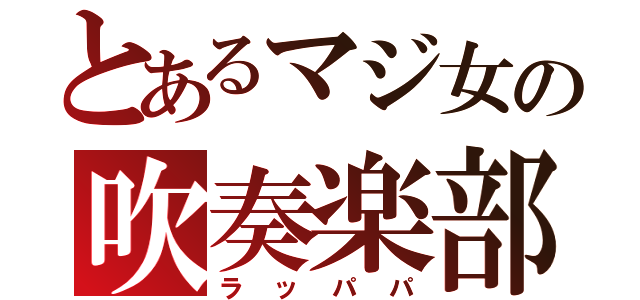 とあるマジ女の
吹奏楽部
ラッパパ